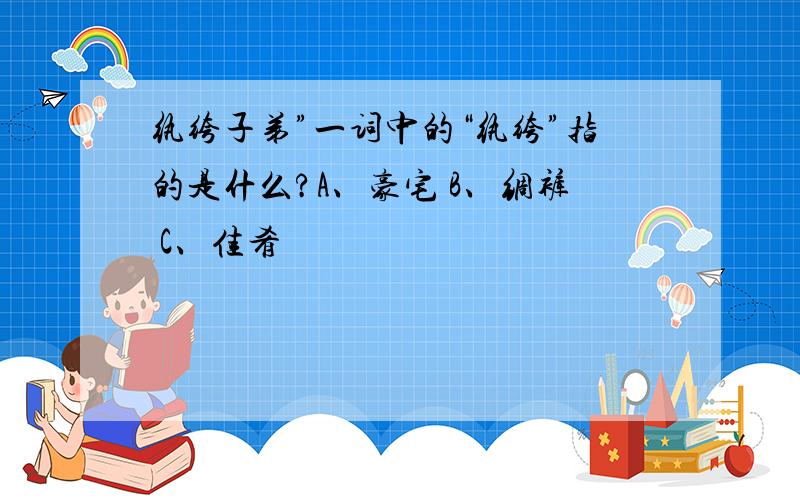 纨绔子弟”一词中的“纨绔”指的是什么？A、豪宅 B、绸裤 C、佳肴